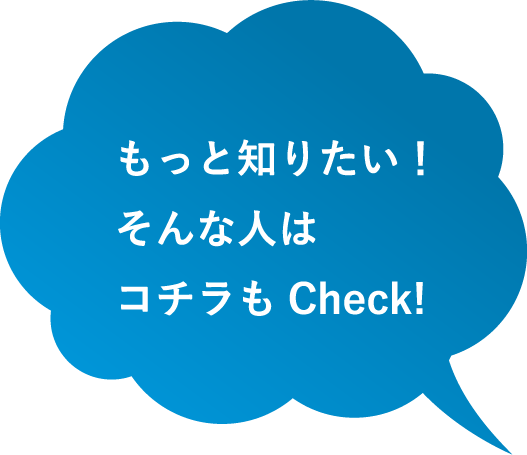 もっと知りたい！
そんな人は
コチラも Check!